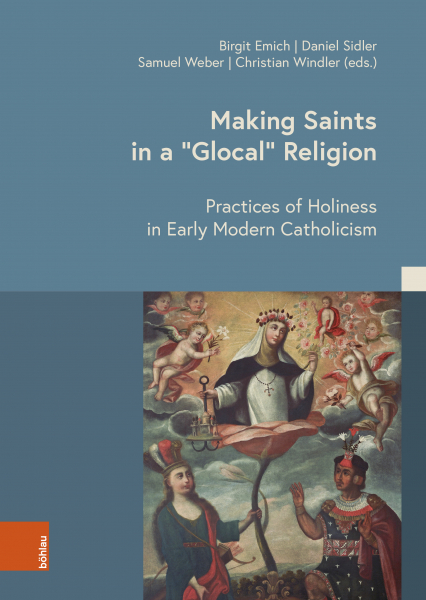 Birgit Emich | Daniel Sidler
Samuel Weber | Christian Windler (eds.)

Making Saints in a "Glocal" Religion

Practices of Holiness in Early Modern Catholicism

böhlau